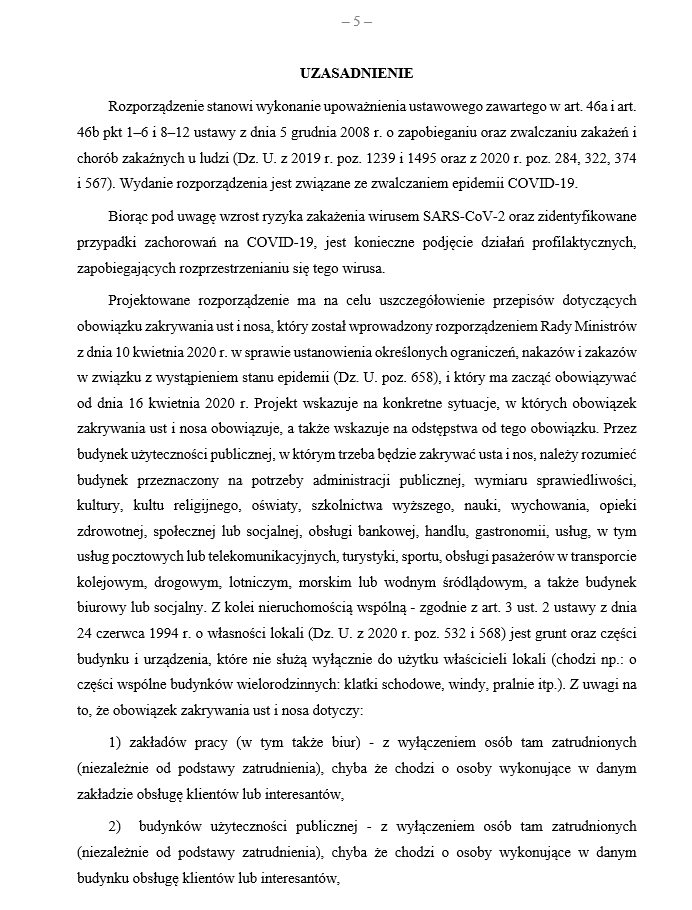 – 5 –

UZASADNIENIE

Rozporządzenie stanowi wykonanie upoważnienia ustawowego zawartego w art. 46a i art. 46b pkt 1–6 i 8–12 ustawy z dnia 5 grudnia 2008 r. o zapobieganiu oraz zwalczaniu zakażeń i chorób zakaźnych u ludzi (Dz. U. z 2019 r. poz. 1239 i 1495 oraz z 2020 r. poz. 284, 322, 374 i 567). Wydanie rozporządzenia jest związane ze zwalczaniem epidemii COVID-19.

Biorąc pod uwagę wzrost ryzyka zakażenia wirusem SARS-CoV-2 oraz zidentyfikowane przypadki zachorowań na COVID-19, jest konieczne podjęcie działań profilaktycznych, zapobiegających rozprzestrzenianiu się tego wirusa.

Projektowane rozporządzenie ma na celu uszczegółowienie przepisów dotyczących obowiązku zakrywania ust i nosa, który został wprowadzony rozporządzeniem Rady Ministrów z dnia 10 kwietnia 2020 r. w sprawie ustanowienia określonych ograniczeń, nakazów i zakazów w związku z wystąpieniem stanu epidemii (Dz. U. poz. 658), i który ma zacząć obowiązywać od dnia 16 kwietnia 2020 r. Projekt wskazuje na konkretne sytuacje, w których obowiązek zakrywania ust i nosa obowiązuje, a także wskazuje na odstępstwa od tego obowiązku. Przez budynek użyteczności publicznej, w którym trzeba będzie zakrywać usta i nos, należy rozumieć budynek przeznaczony na potrzeby administracji publicznej, wymiaru sprawiedliwości, kultury, kultu religijnego, oświaty, szkolnictwa wyższego, nauki, wychowania, opieki zdrowotnej, społecznej lub socjalnej, obsługi bankowej, handlu, gastronomii, usług, w tym usług pocztowych lub telekomunikacyjnych, turystyki, sportu, obsługi pasażerów w transporcie kolejowym, drogowym, lotniczym, morskim lub wodnym śródlądowym, a także budynek biurowy lub socjalny. Z kolei nieruchomością wspólną - zgodnie z art. 3 ust. 2 ustawy z dnia 24 czerwca 1994 r. o własności lokali (Dz. U. z 2020 r. poz. 532 i 568) jest grunt oraz części budynku i urządzenia, które nie służą wyłącznie do użytku właścicieli lokali (chodzi np.: o części wspólne budynków wielorodzinnych: klatki schodowe, windy, pralnie itp.). Z uwagi na to, że obowiązek zakrywania ust i nosa dotyczy:

1) zakładów pracy (w tym także biur) - z wyłączeniem osób tam zatrudnionych (niezależnie od podstawy zatrudnienia), chyba że chodzi o osoby wykonujące w danym zakładzie obsługę klientów lub interesantów,

2) budynków użyteczności publicznej - z wyłączeniem osób tam zatrudnionych (niezależnie od podstawy zatrudnienia), chyba że chodzi o osoby wykonujące w danym budynku obsługę klientów lub interesantów,